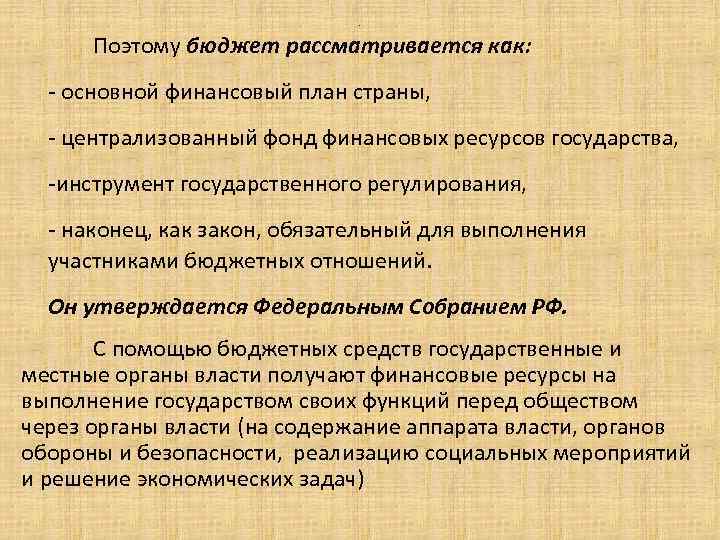 Поэтому бюджет рассматривается как:

- основной финансовый план страны,

- централизованный фонд финансовых ресурсов государства,

-инструмент государственного регулирования,

- наконец, как закон, обязательный для выполнения участниками бюджетных отношений.

Он утверждается Федеральным Собранием РФ.

С помощью бюджетных средств государственные и местные органы власти получают финансовые ресурсы на выполнение государством своих функций перед обществом через органы власти (на содержание аппарата власти, органов обороны и безопасности, реализацию социальных мероприятий и решение экономических задач)